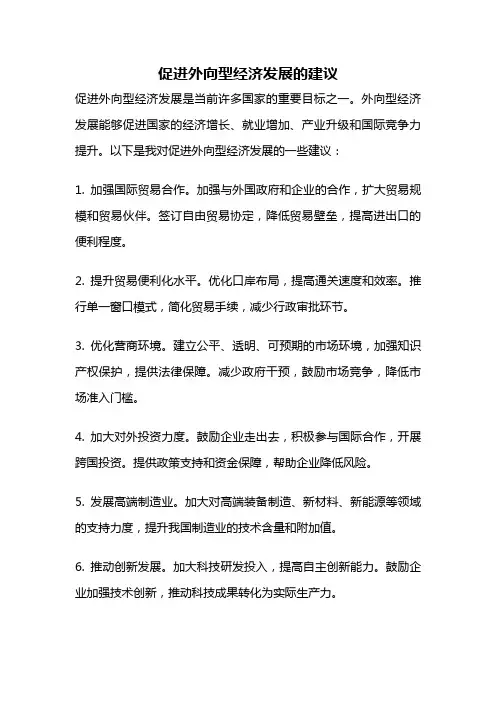 促进外向型经济发展的建议

促进外向型经济发展是当前许多国家的重要目标之一。外向型经济发展能够促进国家的经济增长、就业增加、产业升级和国际竞争力提升。以下是我对促进外向型经济发展的一些建议：

1. 加强国际贸易合作。加强与外国政府和企业的合作，扩大贸易规模和贸易伙伴。签订自由贸易协定，降低贸易壁垒，提高进出口的便利程度。

2. 提升贸易便利化水平。优化口岸布局，提高通关速度和效率。推行单一窗口模式，简化贸易手续，减少行政审批环节。

3. 优化营商环境。建立公平、透明、可预期的市场环境，加强知识产权保护，提供法律保障。减少政府干预，鼓励市场竞争，降低市场准入门槛。

4. 加大对外投资力度。鼓励企业走出去，积极参与国际合作，开展跨国投资。提供政策支持和资金保障，帮助企业降低风险。

5. 发展高端制造业。加大对高端装备制造、新材料、新能源等领域的支持力度，提升我国制造业的技术含量和附加值。

6. 推动创新发展。加大科技研发投入，提高自主创新能力。鼓励企业加强技术创新，推动科技成果转化为实际生产力。